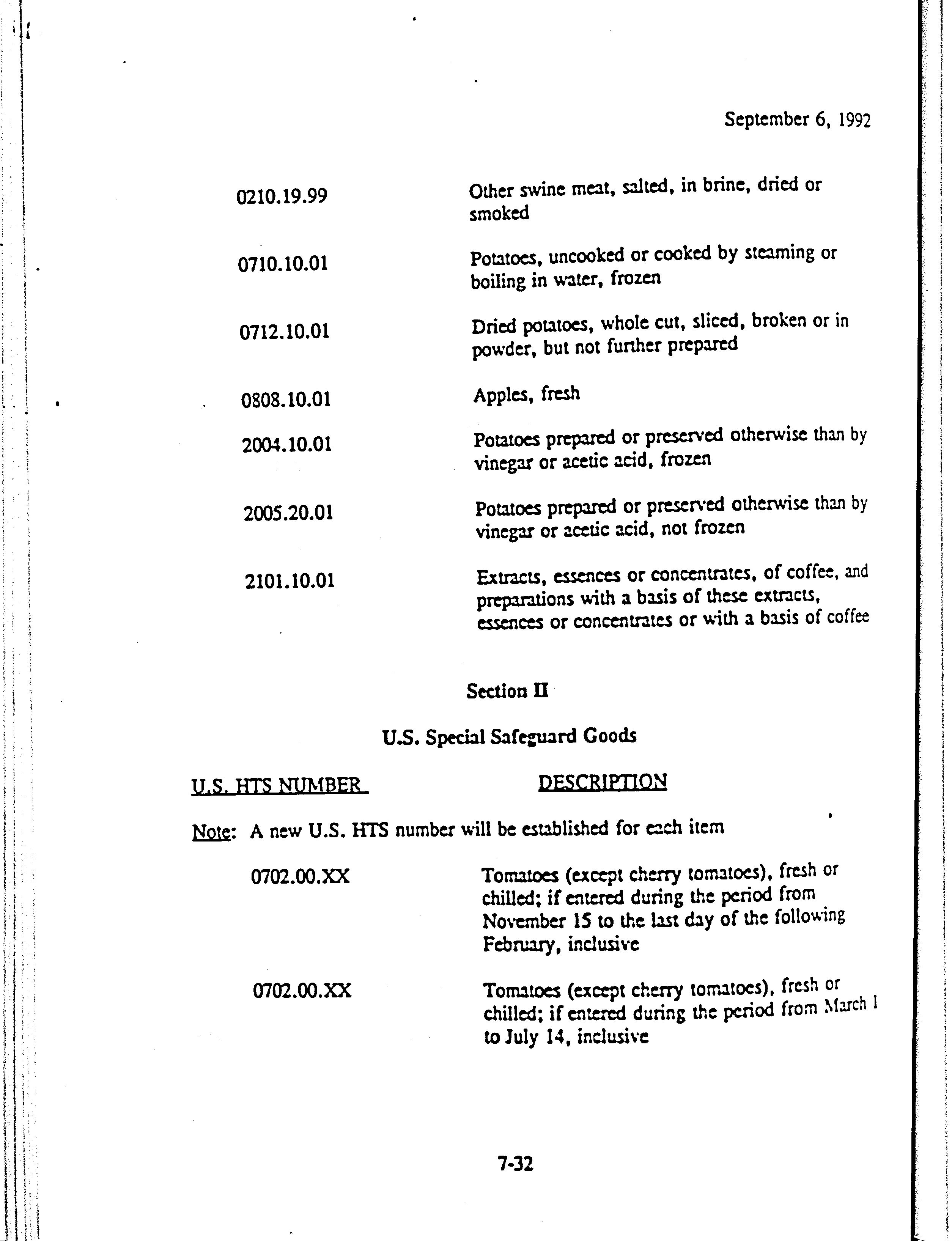 September 6, 1992

| | |
|---|---|
| 0210.19.99 | Other swine meat, salted, in brine, dried or smoked |
| 0710.10.01 | Potatoes, uncooked or cooked by steaming or boiling in water, frozen |
| 0712.10.01 | Dried potatoes, whole cut, sliced, broken or in powder, but not further prepared |
| 0808.10.01 | Apples, fresh |
| 2004.10.01 | Potatoes prepared or preserved otherwise than by vinegar or acetic acid, frozen |
| 2005.20.01 | Potatoes prepared or preserved otherwise than by vinegar or acetic acid, not frozen |
| 2101.10.01 | Extracts, essences or concentrates, of coffee, and preparations with a basis of these extracts, essences or concentrates or with a basis of coffee |

Section II

U.S. Special Safeguard Goods

| U.S. HTS NUMBER | DESCRIPTION |
|---|---|

Note: A new U.S. HTS number will be established for each item

| | |
|---|---|
| 0702.00.XX | Tomatoes (except cherry tomatoes), fresh or chilled; if entered during the period from November 15 to the last day of the following February, inclusive |
| 0702.00.XX | Tomatoes (except cherry tomatoes), fresh or chilled; if entered during the period from March 1 to July 14, inclusive |

7-32